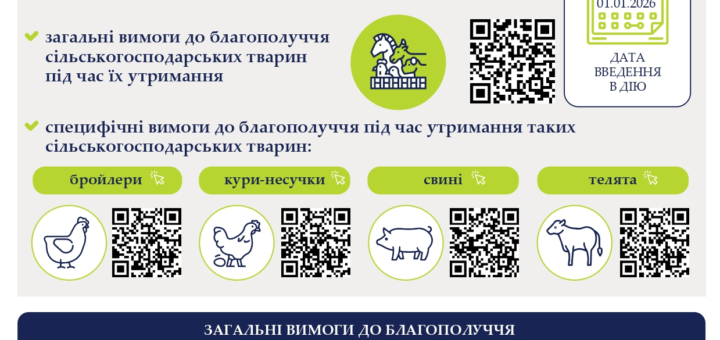 загальні вимоги до благополуччя сільськогосподарських тварин під час їх утримання

01.01.2026

ДАТА ВВЕДЕННЯ В ДІЮ

специфічні вимоги до благополуччя під час утримання таких сільськогосподарських тварин:

бройлери

кури-несучки

свині

телята

ЗАГАЛЬНІ ВИМОГИ ДО БЛАГОПОЛУЧЧЯ